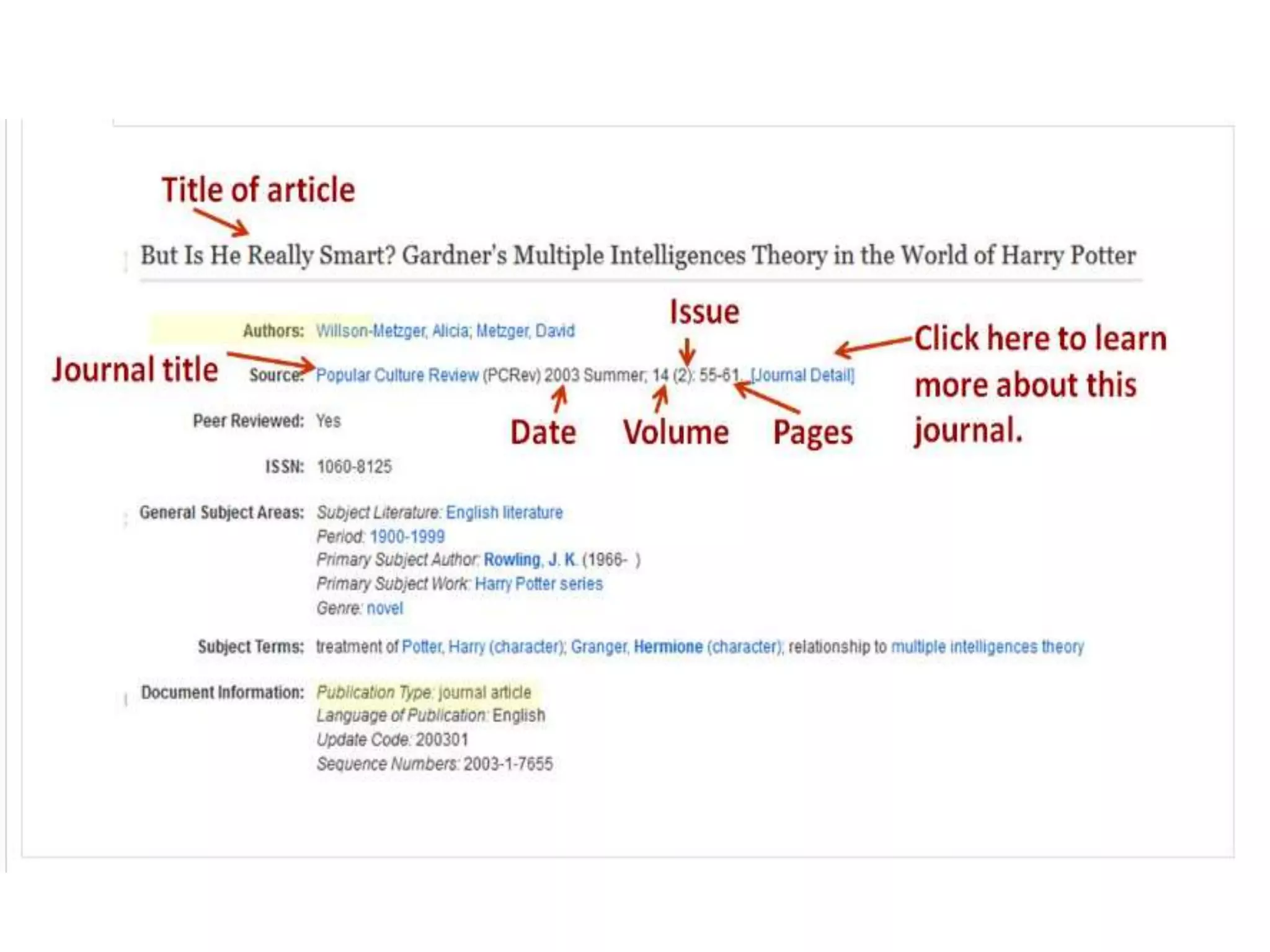 Title of article

But Is He Really Smart? Gardner's Multiple Intelligences Theory in the World of Harry Potter

Issue

Authors: Willson-Metzger, Alicia; Metzger, David

Click here to learn more about this journal.

Journal title

Source: Popular Culture Review (PCRev) 2003 Summer; 14 (2): 55-61. [Journal Detail]

Date Volume Pages

Peer Reviewed: Yes

ISSN: 1060-8125

General Subject Areas: Subject Literature: English literature
Period: 1900-1999
Primary Subject Author: Rowling, J. K. (1966- )
Primary Subject Work: Harry Potter series
Genre: novel

Subject Terms: treatment of Potter, Harry (character); Granger, Hermione (character); relationship to multiple intelligences theory

Document Information: Publication Type: journal article
Language of Publication: English
Update Code: 200301
Sequence Numbers: 2003-1-7655